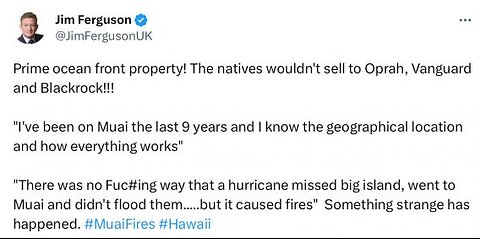 Jim Ferguson
@JimFergusonUK

...

Prime ocean front property! The natives wouldn't sell to Oprah, Vanguard and Blackrock!!!

"I've been on Muai the last 9 years and I know the geographical location and how everything works"

"There was no Fuc#ing way that a hurricane missed big island, went to Muai and didn't flood them.....but it caused fires" Something strange has happened. #MuaiFires #Hawaii